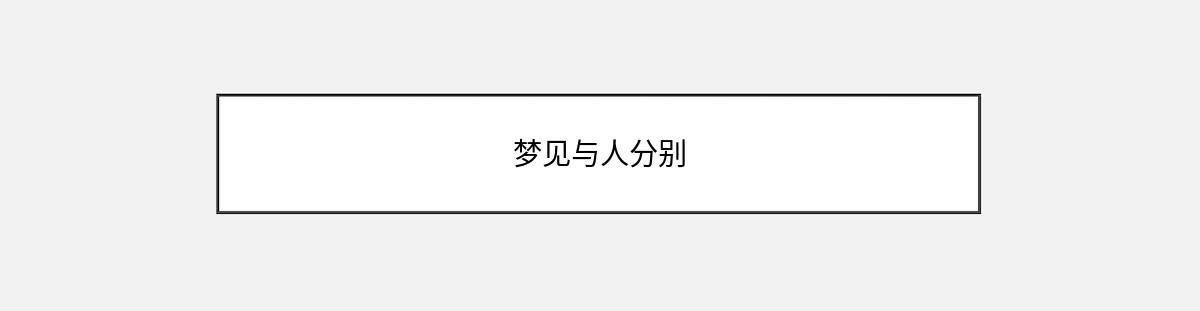 梦见与人分别